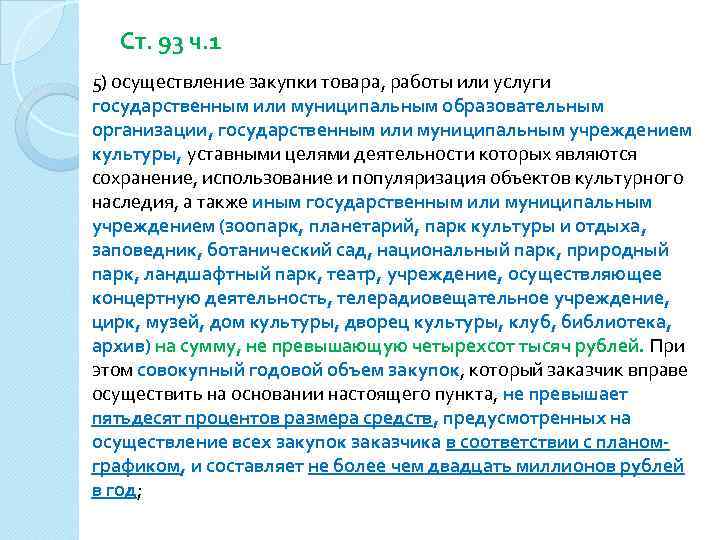 Ст. 93 ч.1

5) осуществление закупки товара, работы или услуги государственным или муниципальным образовательным организации, государственным или муниципальным учреждением культуры, уставными целями деятельности которых являются сохранение, использование и популяризация объектов культурного наследия, а также иным государственным или муниципальным учреждением (зоопарк, планетарий, парк культуры и отдыха, заповедник, ботанический сад, национальный парк, природный парк, ландшафтный парк, театр, учреждение, осуществляющее концертную деятельность, телерадиовещательное учреждение, цирк, музей, дом культуры, дворец культуры, клуб, библиотека, архив) на сумму, не превышающую четырехсот тысяч рублей. При этом совокупный годовой объем закупок, который заказчик вправе осуществить на основании настоящего пункта, не превышает пятьдесят процентов размера средств, предусмотренных на осуществление всех закупок заказчика в соответствии с планом-графиком, и составляет не более чем двадцать миллионов рублей в год;